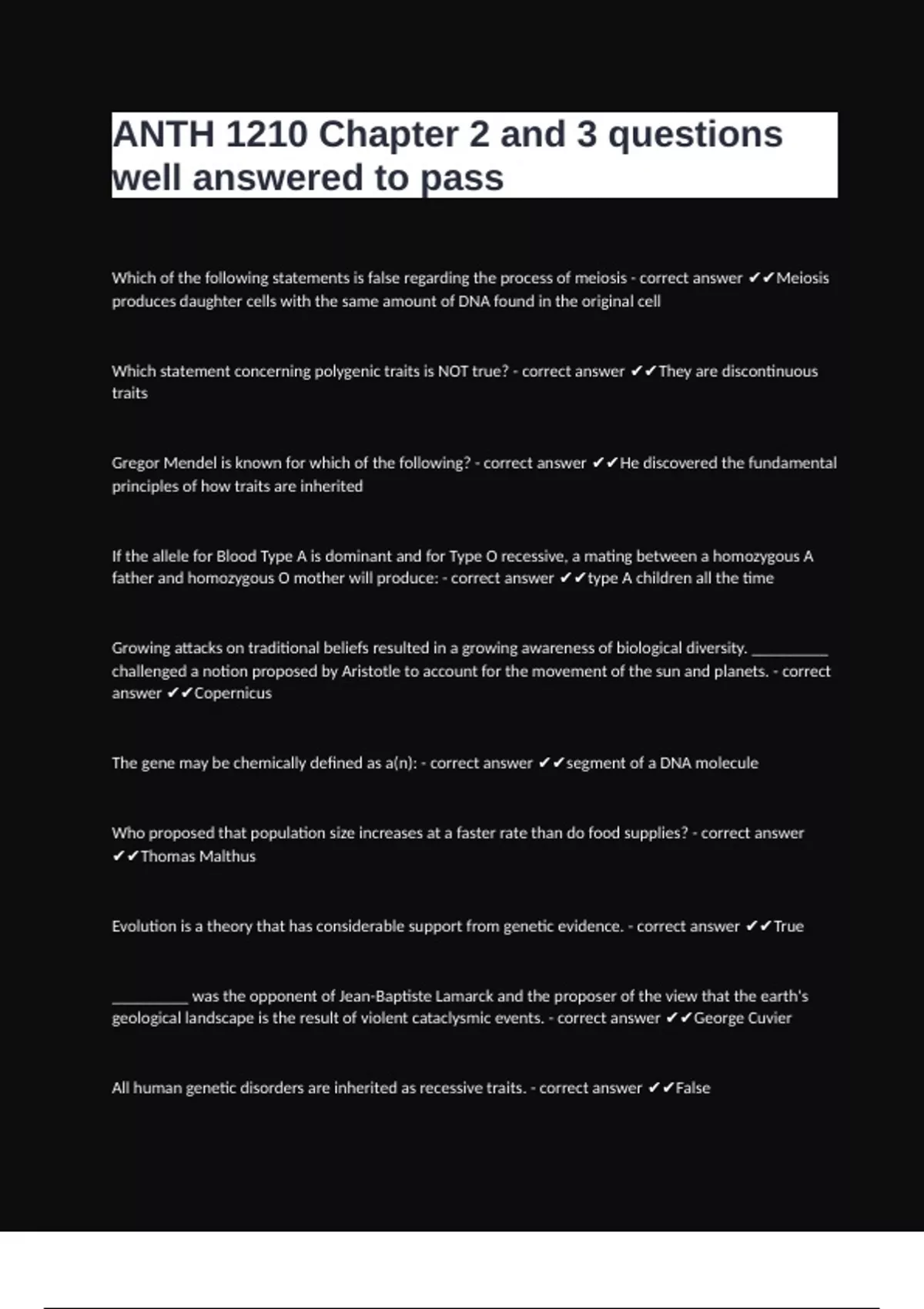 ANTH 1210 Chapter 2 and 3 questions well answered to pass

Which of the following statements is false regarding the process of meiosis - correct answer ✔✔Meiosis produces daughter cells with the same amount of DNA found in the original cell

Which statement concerning polygenic traits is NOT true? - correct answer ✔✔They are discontinuous traits

Gregor Mendel is known for which of the following? - correct answer ✔✔He discovered the fundamental principles of how traits are inherited

If the allele for Blood Type A is dominant and for Type O recessive, a mating between a homozygous A father and homozygous O mother will produce: - correct answer ✔✔type A children all the time

Growing attacks on traditional beliefs resulted in a growing awareness of biological diversity. __________ challenged a notion proposed by Aristotle to account for the movement of the sun and planets. - correct answer ✔✔Copernicus

The gene may be chemically defined as a(n): - correct answer ✔✔segment of a DNA molecule

Who proposed that population size increases at a faster rate than do food supplies? - correct answer ✔✔Thomas Malthus

Evolution is a theory that has considerable support from genetic evidence. - correct answer ✔✔True

__________ was the opponent of Jean-Baptiste Lamarck and the proposer of the view that the earth's geological landscape is the result of violent cataclysmic events. - correct answer ✔✔George Cuvier

All human genetic disorders are inherited as recessive traits. - correct answer ✔✔False